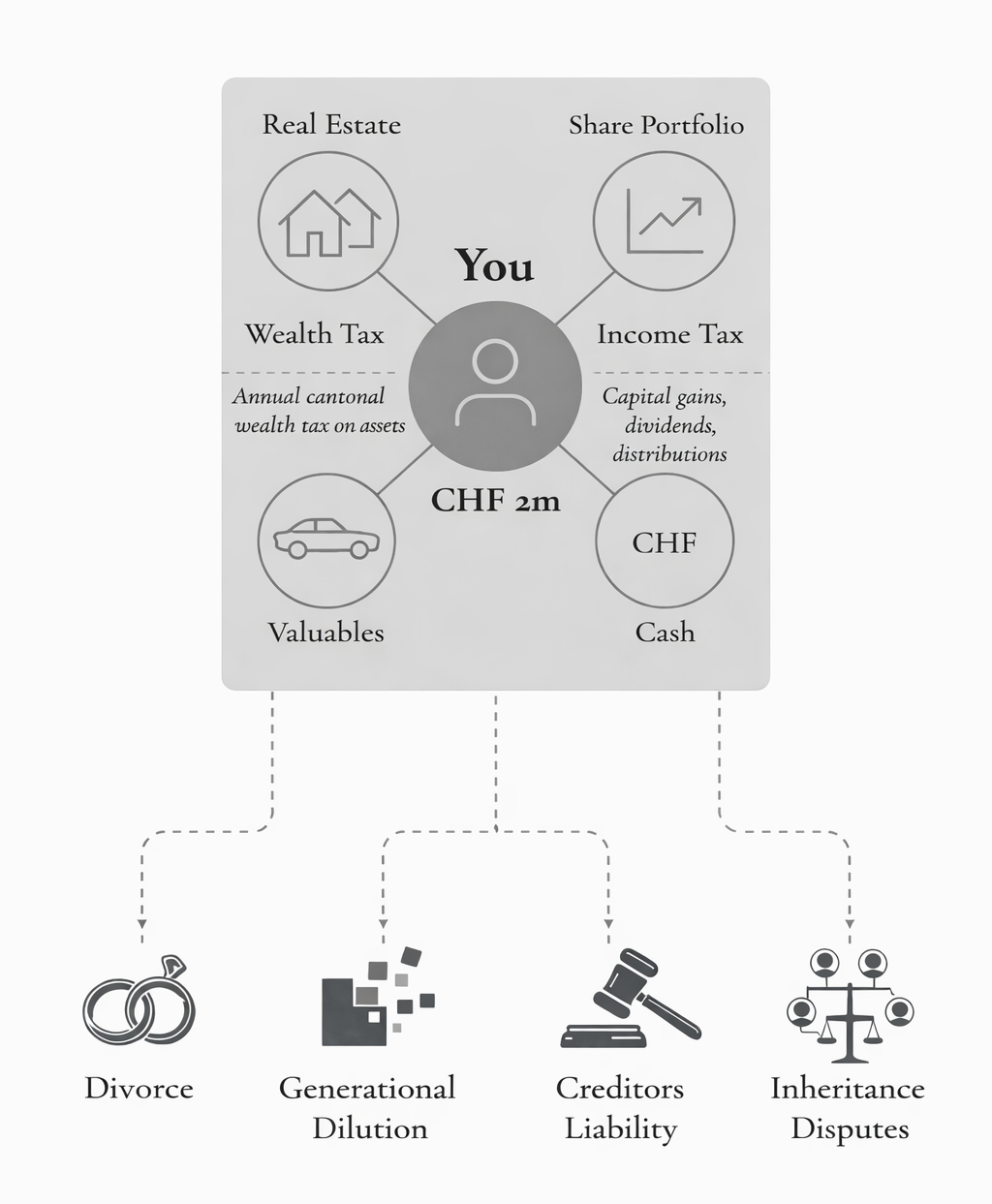 Real Estate

Share Portfolio

You

Wealth Tax

Income Tax

Annual cantonal wealth tax on assets

Capital gains, dividends, distributions

CHF 2m

CHF

Valuables

Cash

Divorce

Generational Dilution

Creditors Liability

Inheritance Disputes